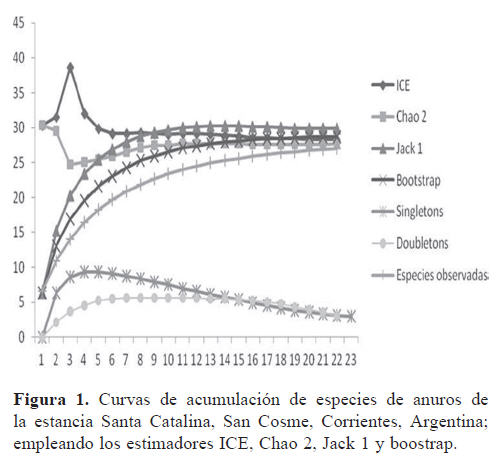 45
40
35
30
25
20
15
10
5
0

1 2 3 4 5 6 7 8 9 10 11 12 13 14 15 16 17 18 19 20 21 22 23

ICE
Chao 2
Jack 1
Bootstrap
Singletons
Doubletons
Especies observadas

**Figura 1.** Curvas de acumulación de especies de anuros de la estancia Santa Catalina, San Cosme, Corrientes, Argentina; empleando los estimadores ICE, Chao 2, Jack 1 y boostrap.